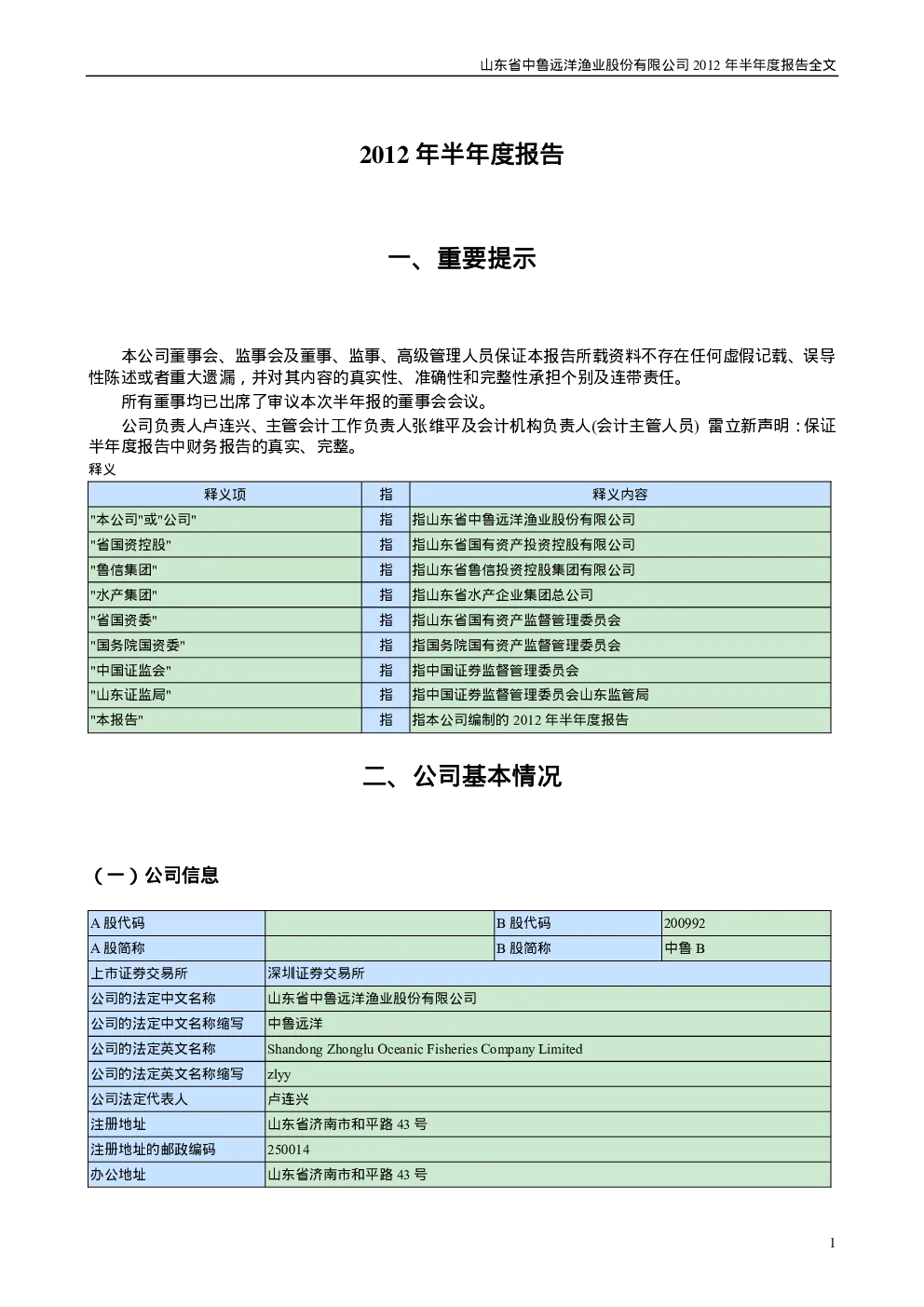 山东省中鲁远洋渔业股份有限公司 2012 年半年度报告全文

2012 年半年度报告

一、重要提示

本公司董事会、监事会及董事、监事、高级管理人员保证本报告所载资料不存在任何虚假记载、误导性陈述或者重大遗漏，并对其内容的真实性、准确性和完整性承担个别及连带责任。

所有董事均已出席了审议本次半年报的董事会会议。

公司负责人卢连兴、主管会计工作负责人张维平及会计机构负责人(会计主管人员) 雷立新声明：保证半年度报告中财务报告的真实、完整。

释义

| 释义项 | 指 | 释义内容 |
|---|---|---|
| "本公司"或"公司" | 指 | 指山东省中鲁远洋渔业股份有限公司 |
| "省国资控股" | 指 | 指山东省国有资产投资控股有限公司 |
| "鲁信集团" | 指 | 指山东省鲁信投资控股集团有限公司 |
| "水产集团" | 指 | 指山东省水产企业集团总公司 |
| "省国资委" | 指 | 指山东省国有资产监督管理委员会 |
| "国务院国资委" | 指 | 指国务院国有资产监督管理委员会 |
| "中国证监会" | 指 | 指中国证券监督管理委员会 |
| "山东证监局" | 指 | 指中国证券监督管理委员会山东监管局 |
| "本报告" | 指 | 指本公司编制的 2012 年半年度报告 |

二、公司基本情况

（一）公司信息

| A 股代码 | | B 股代码 | 200992 |
|---|---|---|---|
| A 股简称 | | B 股简称 | 中鲁 B |
| 上市证券交易所 | 深圳证券交易所 | | |
| 公司的法定中文名称 | 山东省中鲁远洋渔业股份有限公司 | | |
| 公司的法定中文名称缩写 | 中鲁远洋 | | |
| 公司的法定英文名称 | Shandong Zhonglu Oceanic Fisheries Company Limited | | |
| 公司的法定英文名称缩写 | zlyy | | |
| 公司法定代表人 | 卢连兴 | | |
| 注册地址 | 山东省济南市和平路 43 号 | | |
| 注册地址的邮政编码 | 250014 | | |
| 办公地址 | 山东省济南市和平路 43 号 | | |

1